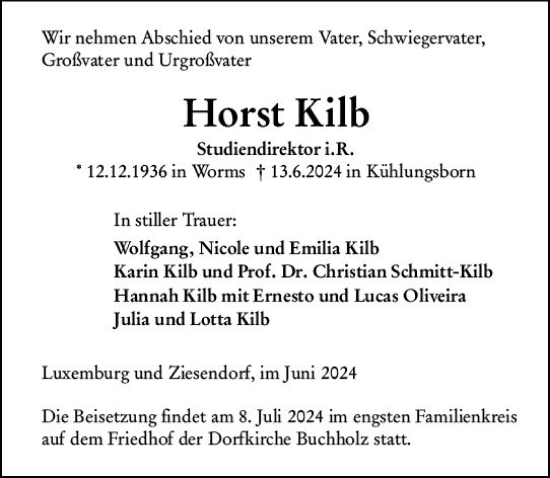 Wir nehmen Abschied von unserem Vater, Schwiegervater, Großvater und Urgroßvater

Horst Kilb

Studiendirektor i.R.

* 12.12.1936 in Worms † 13.6.2024 in Kühlungsborn

In stiller Trauer:

Wolfgang, Nicole und Emilia Kilb
Karin Kilb und Prof. Dr. Christian Schmitt-Kilb
Hannah Kilb mit Ernesto und Lucas Oliveira
Julia und Lotta Kilb

Luxemburg und Ziesendorf, im Juni 2024

Die Beisetzung findet am 8. Juli 2024 im engsten Familienkreis auf dem Friedhof der Dorfkirche Buchholz statt.